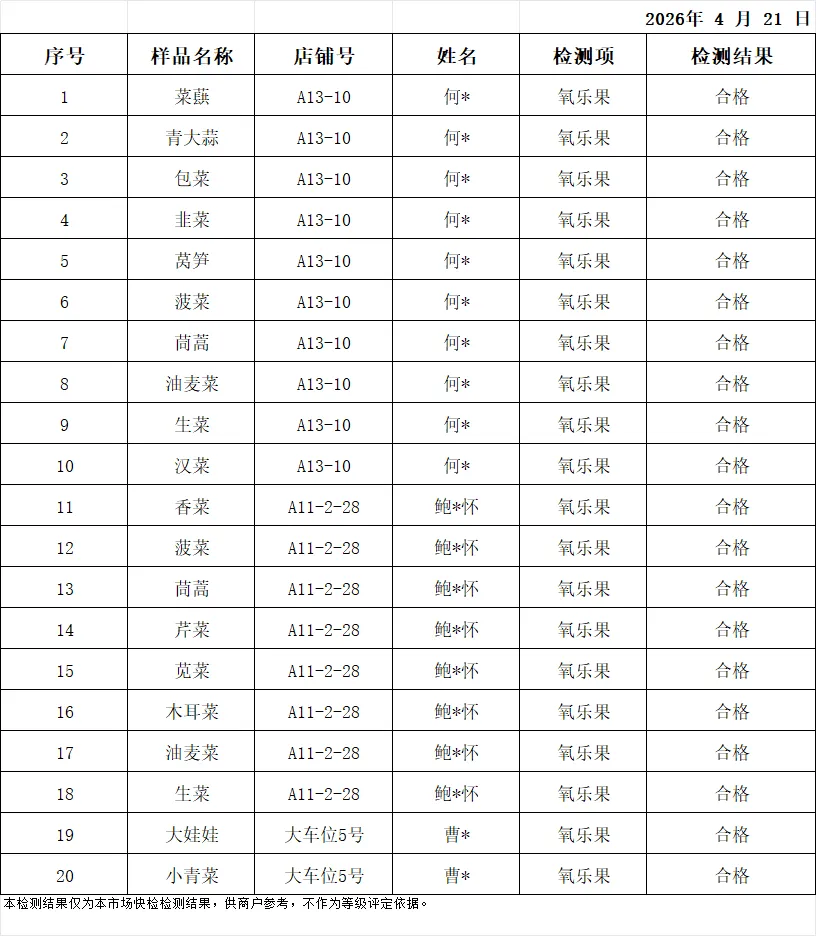 2026年 4 月 21 日

| 序号 | 样品名称 | 店铺号 | 姓名 | 检测项 | 检测结果 |
|---|---|---|---|---|---|
| 1 | 菜蕻 | A13-10 | 何* | 氧乐果 | 合格 |
| 2 | 青大蒜 | A13-10 | 何* | 氧乐果 | 合格 |
| 3 | 包菜 | A13-10 | 何* | 氧乐果 | 合格 |
| 4 | 韭菜 | A13-10 | 何* | 氧乐果 | 合格 |
| 5 | 莴笋 | A13-10 | 何* | 氧乐果 | 合格 |
| 6 | 菠菜 | A13-10 | 何* | 氧乐果 | 合格 |
| 7 | 茼蒿 | A13-10 | 何* | 氧乐果 | 合格 |
| 8 | 油麦菜 | A13-10 | 何* | 氧乐果 | 合格 |
| 9 | 生菜 | A13-10 | 何* | 氧乐果 | 合格 |
| 10 | 汉菜 | A13-10 | 何* | 氧乐果 | 合格 |
| 11 | 香菜 | A11-2-28 | 鲍*怀 | 氧乐果 | 合格 |
| 12 | 菠菜 | A11-2-28 | 鲍*怀 | 氧乐果 | 合格 |
| 13 | 茼蒿 | A11-2-28 | 鲍*怀 | 氧乐果 | 合格 |
| 14 | 芹菜 | A11-2-28 | 鲍*怀 | 氧乐果 | 合格 |
| 15 | 苋菜 | A11-2-28 | 鲍*怀 | 氧乐果 | 合格 |
| 16 | 木耳菜 | A11-2-28 | 鲍*怀 | 氧乐果 | 合格 |
| 17 | 油麦菜 | A11-2-28 | 鲍*怀 | 氧乐果 | 合格 |
| 18 | 生菜 | A11-2-28 | 鲍*怀 | 氧乐果 | 合格 |
| 19 | 大娃娃 | 大车位5号 | 曹* | 氧乐果 | 合格 |
| 20 | 小青菜 | 大车位5号 | 曹* | 氧乐果 | 合格 |

本检测结果仅为本市场快检检测结果，供商户参考，不作为等级评定依据。